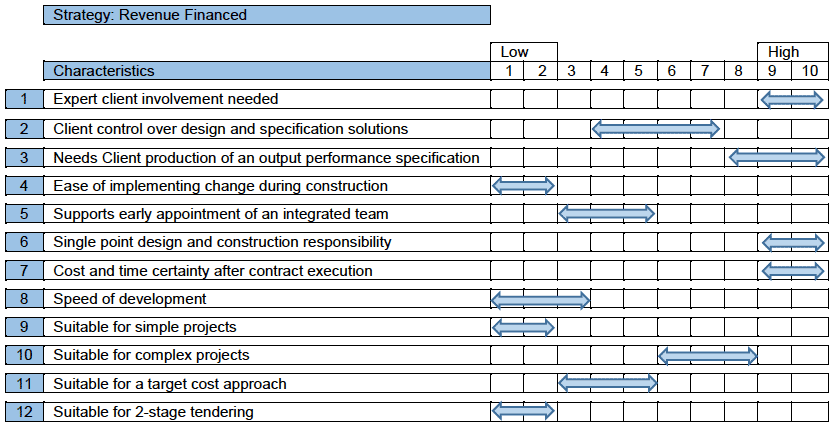 Strategy: Revenue Financed

| | Characteristics | Low 1 | 2 | 3 | 4 | 5 | 6 | 7 | 8 | High 9 | 10 |
|---|---|---|---|---|---|---|---|---|---|---|---|
| 1 | Expert client involvement needed | | | | | | | | | | |
| 2 | Client control over design and specification solutions | | | | | | | | | | |
| 3 | Needs Client production of an output performance specification | | | | | | | | | | |
| 4 | Ease of implementing change during construction | | | | | | | | | | |
| 5 | Supports early appointment of an integrated team | | | | | | | | | | |
| 6 | Single point design and construction responsibility | | | | | | | | | | |
| 7 | Cost and time certainty after contract execution | | | | | | | | | | |
| 8 | Speed of development | | | | | | | | | | |
| 9 | Suitable for simple projects | | | | | | | | | | |
| 10 | Suitable for complex projects | | | | | | | | | | |
| 11 | Suitable for a target cost approach | | | | | | | | | | |
| 12 | Suitable for 2-stage tendering | | | | | | | | | | |